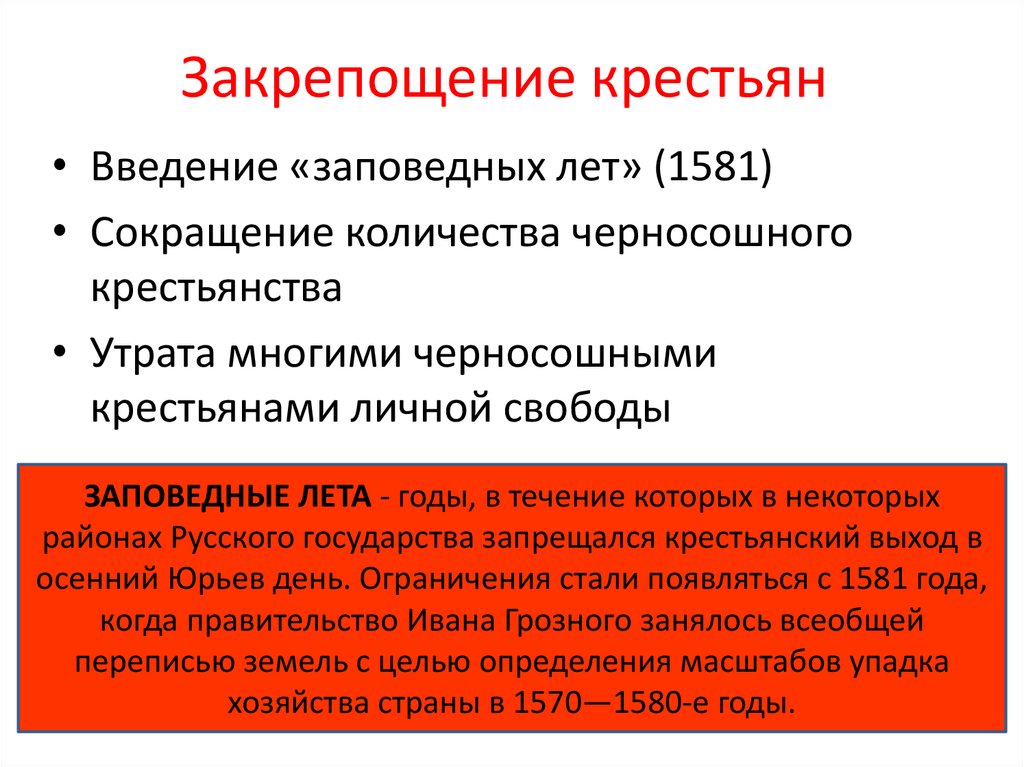 Закрепощение крестьян

• Введение «заповедных лет» (1581)
• Сокращение количества черносошного крестьянства
• Утрата многими черносошными крестьянами личной свободы

ЗАПОВЕДНЫЕ ЛЕТА - годы, в течение которых в некоторых районах Русского государства запрещался крестьянский выход в осенний Юрьев день. Ограничения стали появляться с 1581 года, когда правительство Ивана Грозного занялось всеобщей переписью земель с целью определения масштабов упадка хозяйства страны в 1570—1580-е годы.